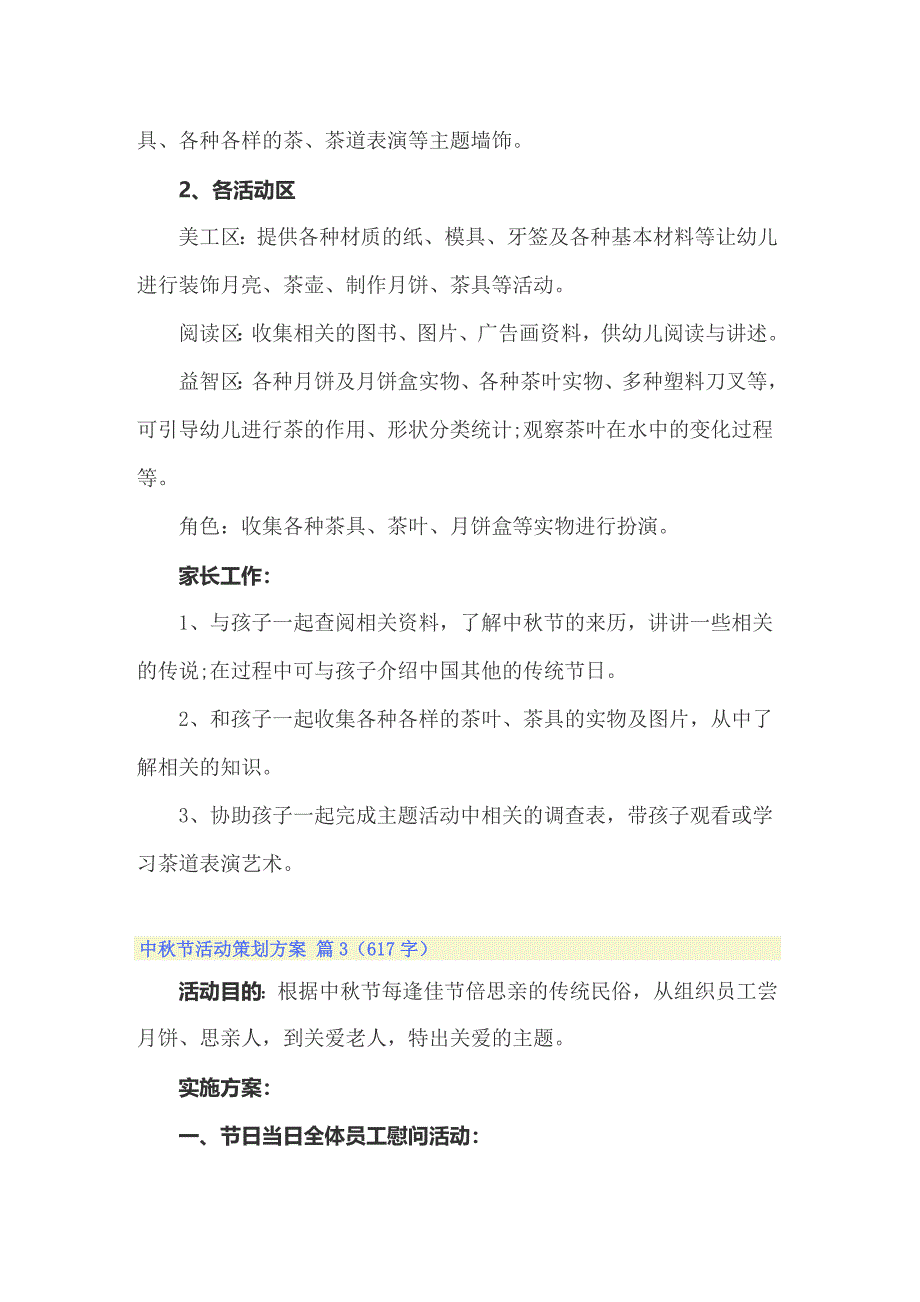 具、各种各样的茶、茶道表演等主题墙饰。

2、各活动区

美工区：提供各种材质的纸、模具、牙签及各种基本材料等让幼儿进行装饰月亮、茶壶、制作月饼、茶具等活动。

阅读区：收集相关的图书、图片、广告画资料，供幼儿阅读与讲述。

益智区：各种月饼及月饼盒实物、各种茶叶实物、多种塑料刀叉等，可引导幼儿进行茶的作用、形状分类统计;观察茶叶在水中的变化过程等。

角色：收集各种茶具、茶叶、月饼盒等实物进行扮演。

家长工作：

1、与孩子一起查阅相关资料，了解中秋节的来历，讲讲一些相关的传说;在过程中可与孩子介绍中国其他的传统节日。

2、和孩子一起收集各种各样的茶叶、茶具的实物及图片，从中了解相关的知识。

3、协助孩子一起完成主题活动中相关的调查表，带孩子观看或学习茶道表演艺术。

中秋节活动策划方案 篇 3（617 字）

活动目的：根据中秋节每逢佳节倍思亲的传统民俗，从组织员工尝月饼、思亲人，到关爱老人，特出关爱的主题。

实施方案：

一、节日当日全体员工慰问活动：